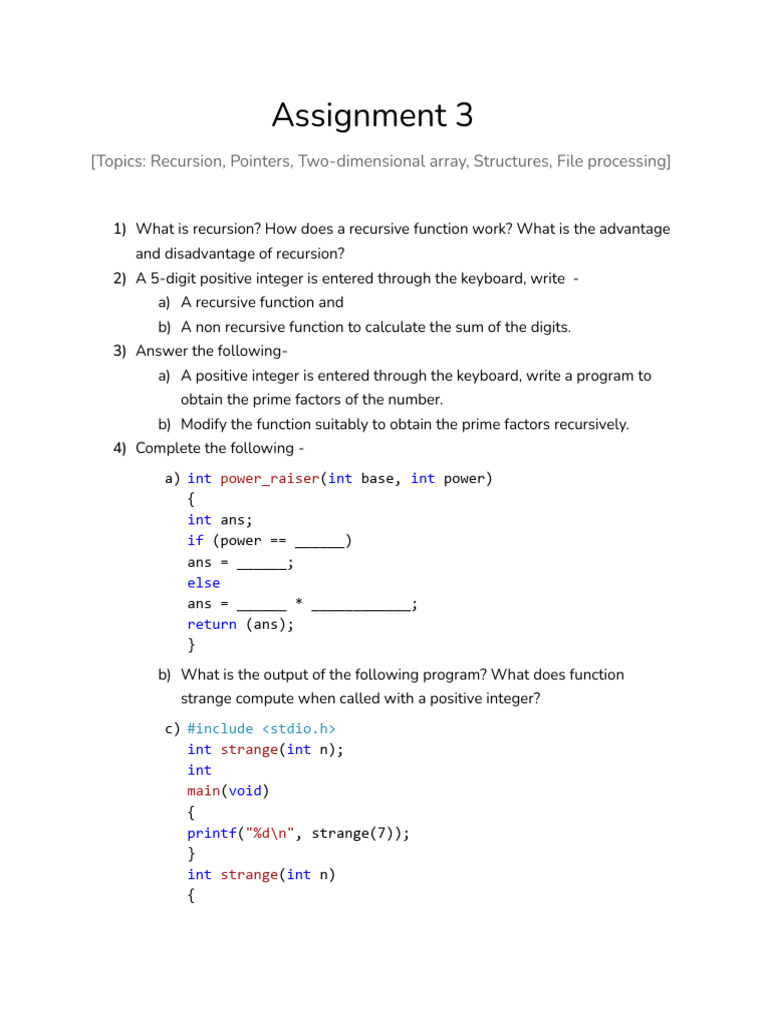 Assignment 3

[Topics: Recursion, Pointers, Two-dimensional array, Structures, File processing]

1) What is recursion? How does a recursive function work? What is the advantage and disadvantage of recursion?

2) A 5-digit positive integer is entered through the keyboard, write -

a) A recursive function and

b) A non recursive function to calculate the sum of the digits.

3) Answer the following-

a) A positive integer is entered through the keyboard, write a program to obtain the prime factors of the number.

b) Modify the function suitably to obtain the prime factors recursively.

4) Complete the following -

a) int power_raiser(int base, int power)
{
int ans;
if (power == ______)
ans = ______;
else
ans = ______ * ____________;
return (ans);
}

b) What is the output of the following program? What does function strange compute when called with a positive integer?

c) #include <stdio.h>
int strange(int n);
int
main(void)
{
printf("%d\n", strange(7));
}
int strange(int n)
{